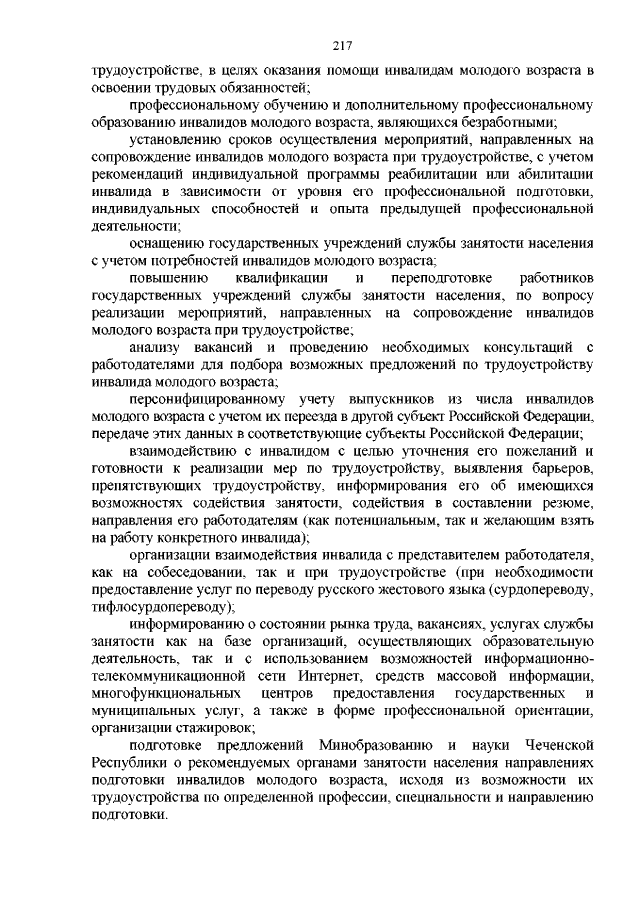 217

трудоустройстве, в целях оказания помощи инвалидам молодого возраста в освоении трудовых обязанностей;

профессиональному обучению и дополнительному профессиональному образованию инвалидов молодого возраста, являющихся безработными;

установлению сроков осуществления мероприятий, направленных на сопровождение инвалидов молодого возраста при трудоустройстве, с учетом рекомендаций индивидуальной программы реабилитации или абилитации инвалида в зависимости от уровня его профессиональной подготовки, индивидуальных способностей и опыта предыдущей профессиональной деятельности;

оснащению государственных учреждений службы занятости населения с учетом потребностей инвалидов молодого возраста;

повышению квалификации и переподготовке работников государственных учреждений службы занятости населения, по вопросу реализации мероприятий, направленных на сопровождение инвалидов молодого возраста при трудоустройстве;

анализу вакансий и проведению необходимых консультаций с работодателями для подбора возможных предложений по трудоустройству инвалида молодого возраста;

персонифицированному учету выпускников из числа инвалидов молодого возраста с учетом их переезда в другой субъект Российской Федерации, передаче этих данных в соответствующие субъекты Российской Федерации;

взаимодействию с инвалидом с целью уточнения его пожеланий и готовности к реализации мер по трудоустройству, выявления барьеров, препятствующих трудоустройству, информирования его об имеющихся возможностях содействия занятости, содействия в составлении резюме, направления его работодателям (как потенциальным, так и желающим взять на работу конкретного инвалида);

организации взаимодействия инвалида с представителем работодателя, как на собеседовании, так и при трудоустройстве (при необходимости предоставление услуг по переводу русского жестового языка (сурдопереводу, тифлосурдопереводу);

информированию о состоянии рынка труда, вакансиях, услугах службы занятости как на базе организаций, осуществляющих образовательную деятельность, так и с использованием возможностей информационно-телекоммуникационной сети Интернет, средств массовой информации, многофункциональных центров предоставления государственных и муниципальных услуг, а также в форме профессиональной ориентации, организации стажировок;

подготовке предложений Минобразованию и науки Чеченской Республики о рекомендуемых органами занятости населения направлениях подготовки инвалидов молодого возраста, исходя из возможности их трудоустройства по определенной профессии, специальности и направлению подготовки.